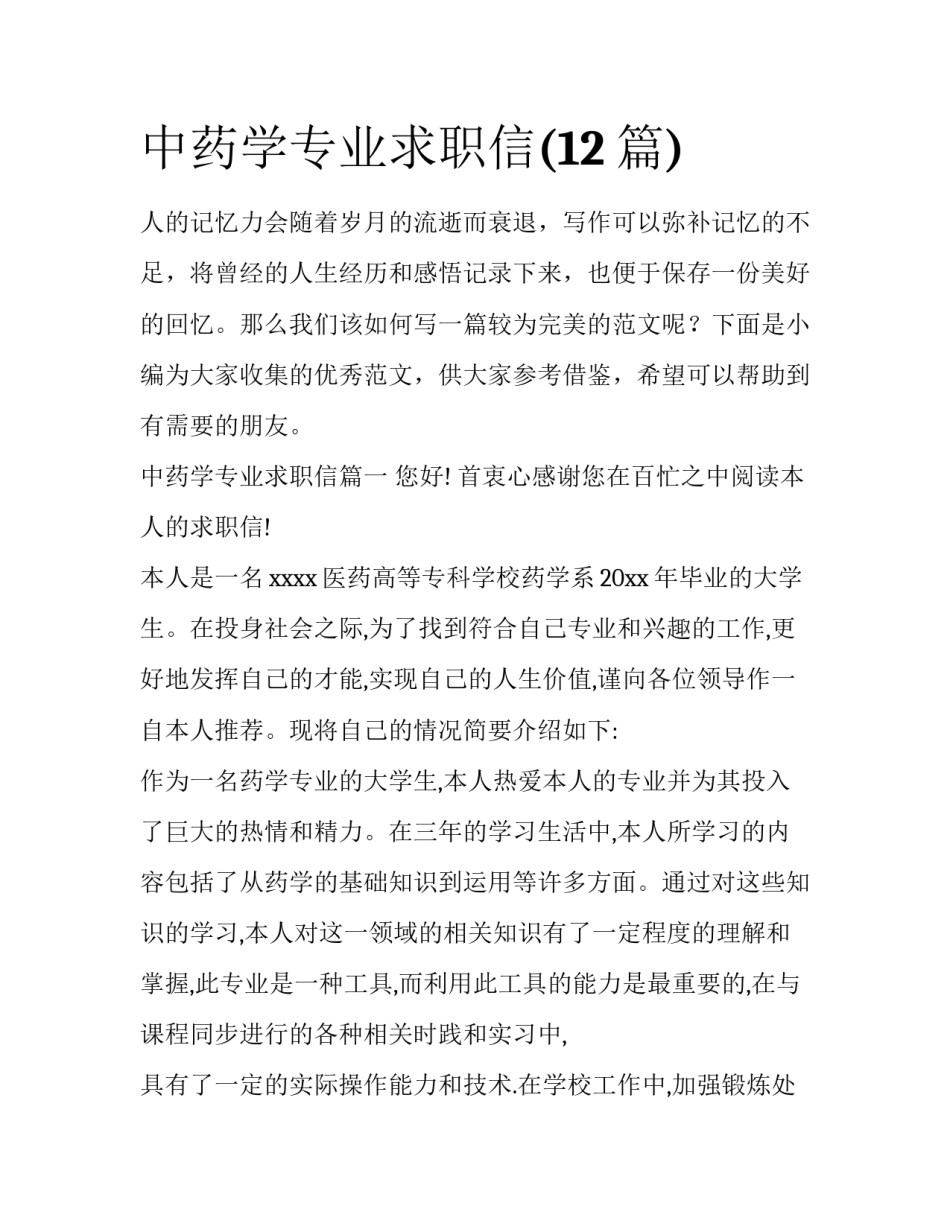 中药学专业求职信(12 篇)

人的记忆力会随着岁月的流逝而衰退，写作可以弥补记忆的不足，将曾经的人生经历和感悟记录下来，也便于保存一份美好的回忆。那么我们该如何写一篇较为完美的范文呢？下面是小编为大家收集的优秀范文，供大家参考借鉴，希望可以帮助到有需要的朋友。

中药学专业求职信篇一 您好! 首衷心感谢您在百忙之中阅读本人的求职信!

本人是一名 xxxx 医药高等专科学校药学系 20xx 年毕业的大学生。在投身社会之际,为了找到符合自己专业和兴趣的工作,更好地发挥自己的才能,实现自己的人生价值,谨向各位领导作一自本人推荐。现将自己的情况简要介绍如下:

作为一名药学专业的大学生,本人热爱本人的专业并为其投入了巨大的热情和精力。在三年的学习生活中,本人所学习的内容包括了从药学的基础知识到运用等许多方面。通过对这些知识的学习,本人对这一领域的相关知识有了一定程度的理解和掌握,此专业是一种工具,而利用此工具的能力是最重要的,在与课程同步进行的各种相关时践和实习中,

具有了一定的实际操作能力和技术.在学校工作中,加强锻炼处